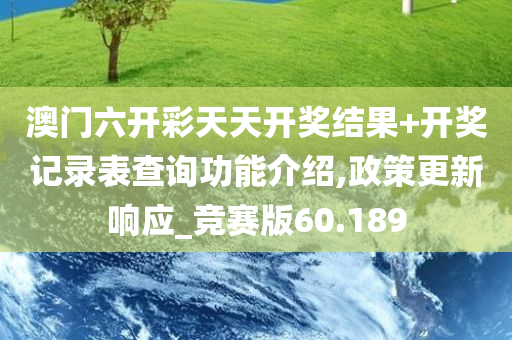 澳门六开彩天天开奖结果+开奖记录表查询功能介绍,政策更新响应_竞赛版60.189